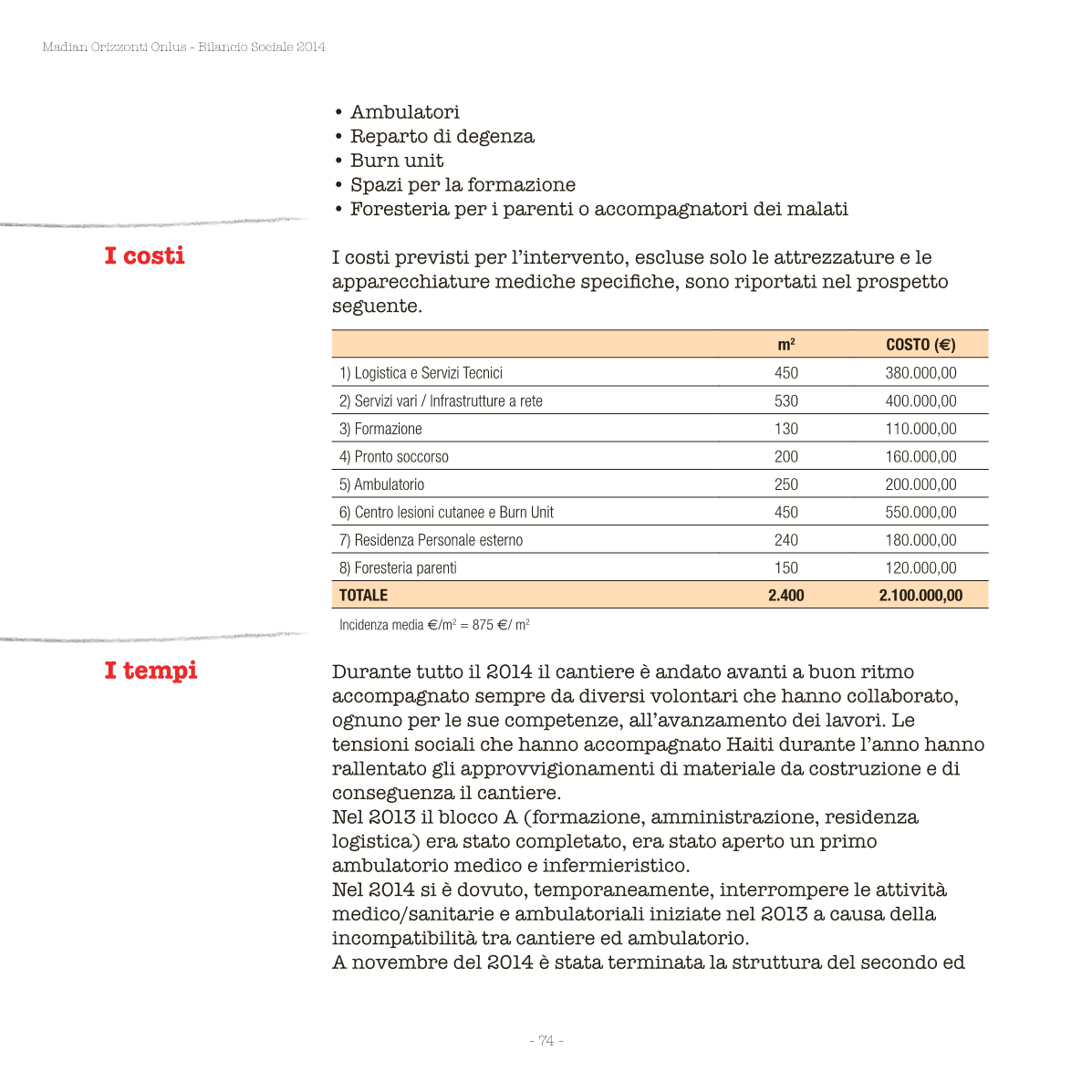 Madian Orizzonti Onlus - Bilancio Sociale 2014

• Ambulatori
• Reparto di degenza
• Burn unit
• Spazi per la formazione
• Foresteria per i parenti o accompagnatori dei malati

I costi

I costi previsti per l'intervento, escluse solo le attrezzature e le apparecchiature mediche specifiche, sono riportati nel prospetto seguente.

| | $m^2$ | COSTO (€) |
|---|---|---|
| 1) Logistica e Servizi Tecnici | 450 | 380.000,00 |
| 2) Servizi vari / Infrastrutture a rete | 530 | 400.000,00 |
| 3) Formazione | 130 | 110.000,00 |
| 4) Pronto soccorso | 200 | 160.000,00 |
| 5) Ambulatorio | 250 | 200.000,00 |
| 6) Centro lesioni cutanee e Burn Unit | 450 | 550.000,00 |
| 7) Residenza Personale esterno | 240 | 180.000,00 |
| 8) Foresteria parenti | 150 | 120.000,00 |
| TOTALE | 2.400 | 2.100.000,00 |

Incidenza media €/$m^2$ = 875 €/ $m^2$

I tempi

Durante tutto il 2014 il cantiere è andato avanti a buon ritmo accompagnato sempre da diversi volontari che hanno collaborato, ognuno per le sue competenze, all'avanzamento dei lavori. Le tensioni sociali che hanno accompagnato Haiti durante l'anno hanno rallentato gli approvvigionamenti di materiale da costruzione e di conseguenza il cantiere.
Nel 2013 il blocco A (formazione, amministrazione, residenza logistica) era stato completato, era stato aperto un primo ambulatorio medico e infermieristico.
Nel 2014 si è dovuto, temporaneamente, interrompere le attività medico/sanitarie e ambulatoriali iniziate nel 2013 a causa della incompatibilità tra cantiere ed ambulatorio.
A novembre del 2014 è stata terminata la struttura del secondo ed

- 74 -